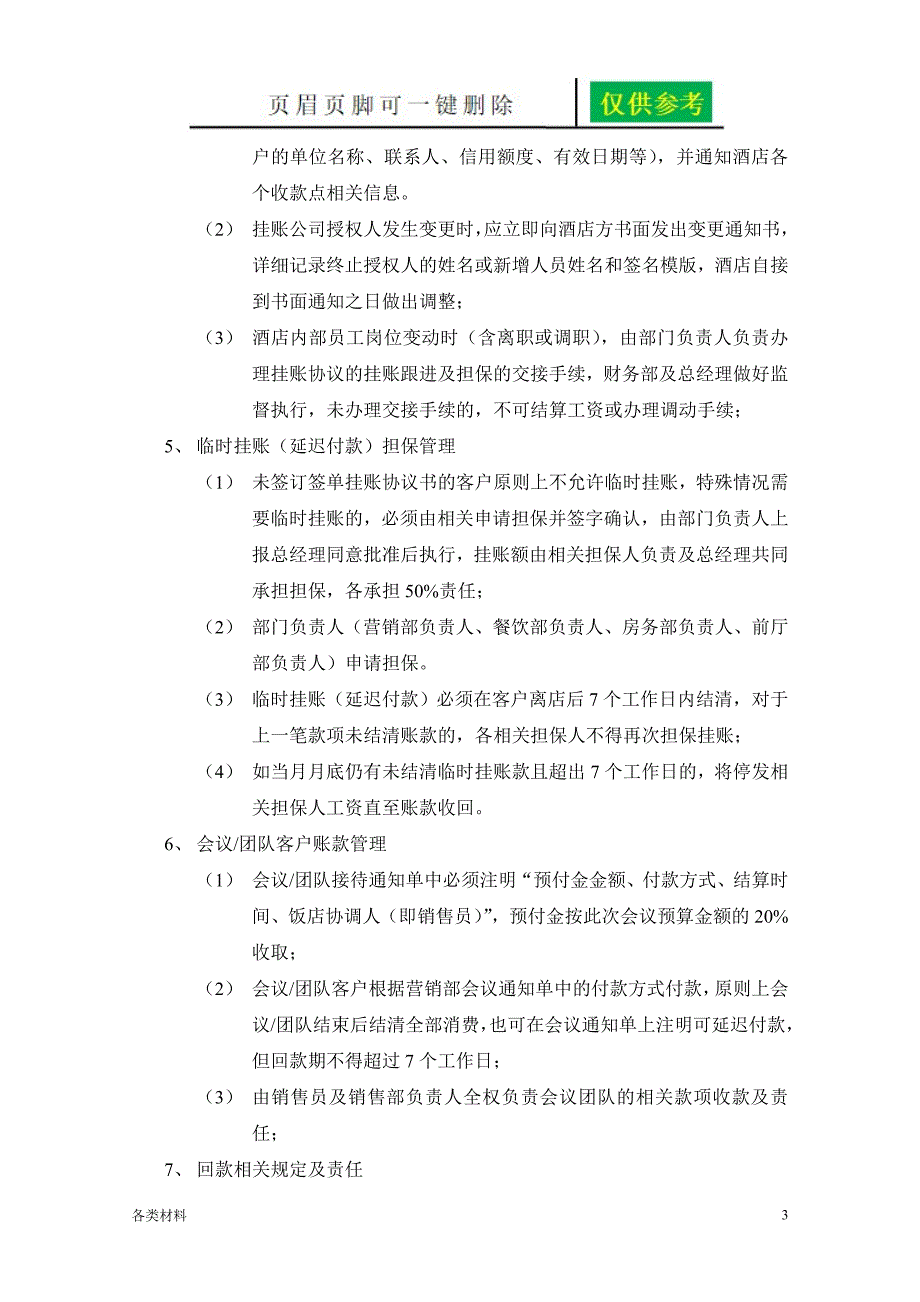 页眉页脚可一键删除

仅供参考

户的单位名称、联系人、信用额度、有效日期等），并通知酒店各个收款点相关信息。

（2） 挂账公司授权人发生变更时，应立即向酒店方书面发出变更通知书，详细记录终止授权人的姓名或新增人员姓名和签名模版，酒店自接到书面通知之日做出调整；

（3） 酒店内部员工岗位变动时（含离职或调职），由部门负责人负责办理挂账协议的挂账跟进及担保的交接手续，财务部及总经理做好监督执行，未办理交接手续的，不可结算工资或办理调动手续；

5、 临时挂账（延迟付款）担保管理

（1） 未签订签单挂账协议书的客户原则上不允许临时挂账，特殊情况需要临时挂账的，必须由相关申请担保并签字确认，由部门负责人上报总经理同意批准后执行，挂账额由相关担保人负责及总经理共同承担担保，各承担 50%责任；

（2） 部门负责人（营销部负责人、餐饮部负责人、房务部负责人、前厅部负责人）申请担保。

（3） 临时挂账（延迟付款）必须在客户离店后 7 个工作日内结清，对于上一笔款项未结清账款的，各相关担保人不得再次担保挂账；

（4） 如当月月底仍有未结清临时挂账款且超出 7 个工作日的，将停发相关担保人工资直至账款收回。

6、 会议/团队客户账款管理

（1） 会议/团队接待通知单中必须注明“预付金金额、付款方式、结算时间、饭店协调人（即销售员）”，预付金按此次会议预算金额的 20%收取；

（2） 会议/团队客户根据营销部会议通知单中的付款方式付款，原则上会议/团队结束后结清全部消费，也可在会议通知单上注明可延迟付款，但回款期不得超过 7 个工作日；

（3） 由销售员及销售部负责人全权负责会议团队的相关款项收款及责任；

7、 回款相关规定及责任

各类材料

3